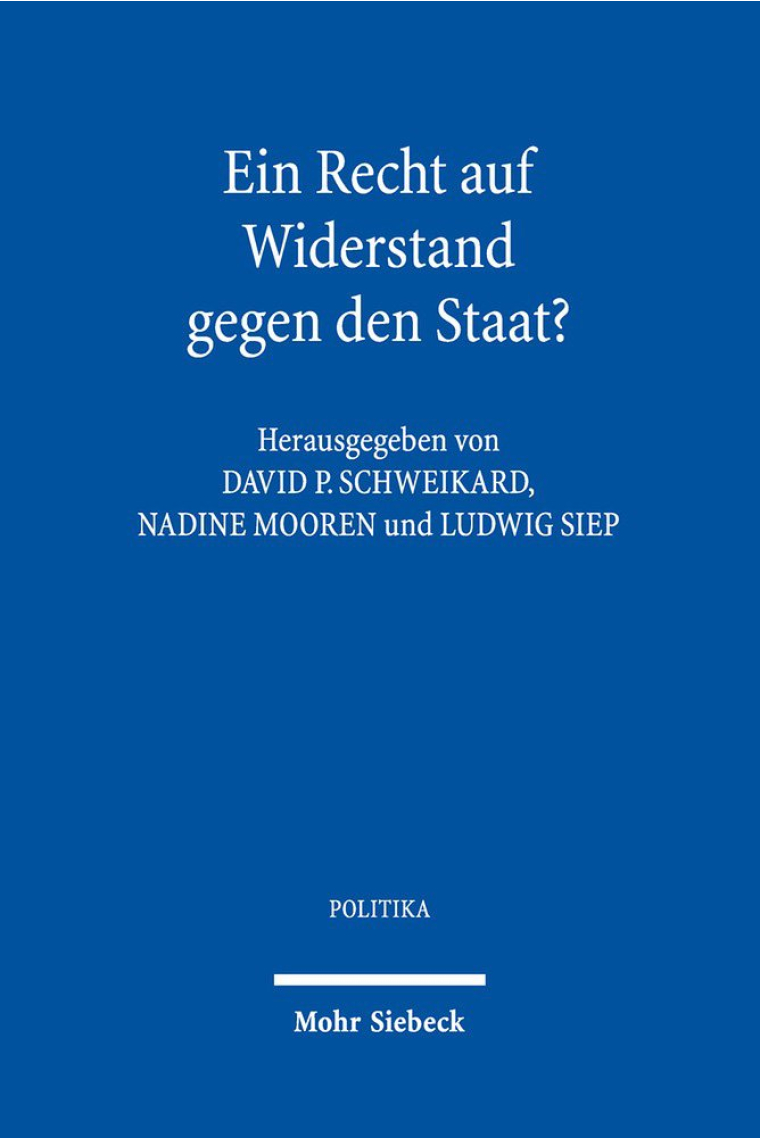 Ein Recht auf Widerstand gegen den Staat?

Herausgegeben von
DAVID P. SCHWEIKARD,
NADINE MOOREN und LUDWIG SIEP

POLITIKA

Mohr Siebeck